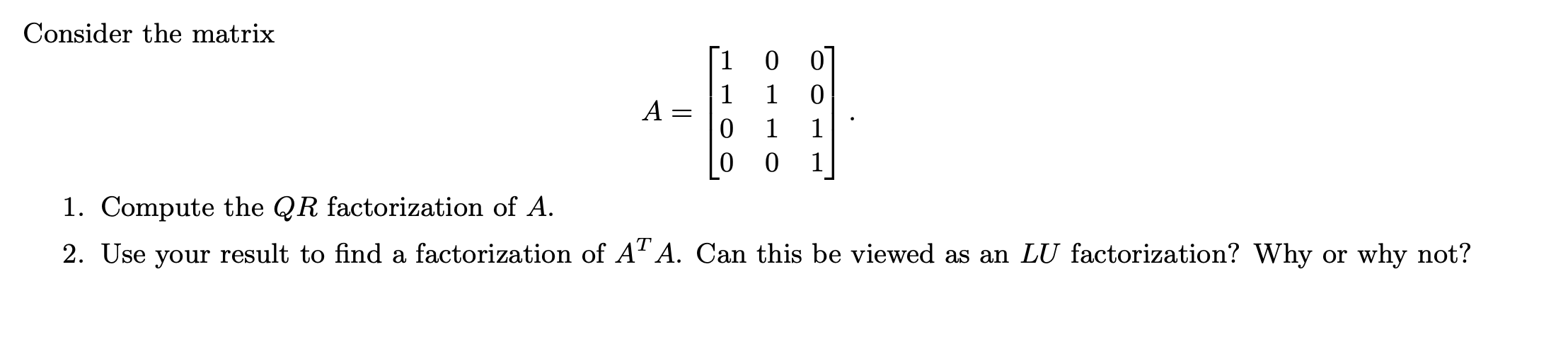 Consider the matrix

$$A = \begin{bmatrix} 1 & 0 & 0 \\ 1 & 1 & 0 \\ 0 & 1 & 1 \\ 0 & 0 & 1 \end{bmatrix}.$$

1. Compute the $QR$ factorization of $A$.

2. Use your result to find a factorization of $A^T A$. Can this be viewed as an $LU$ factorization? Why or why not?